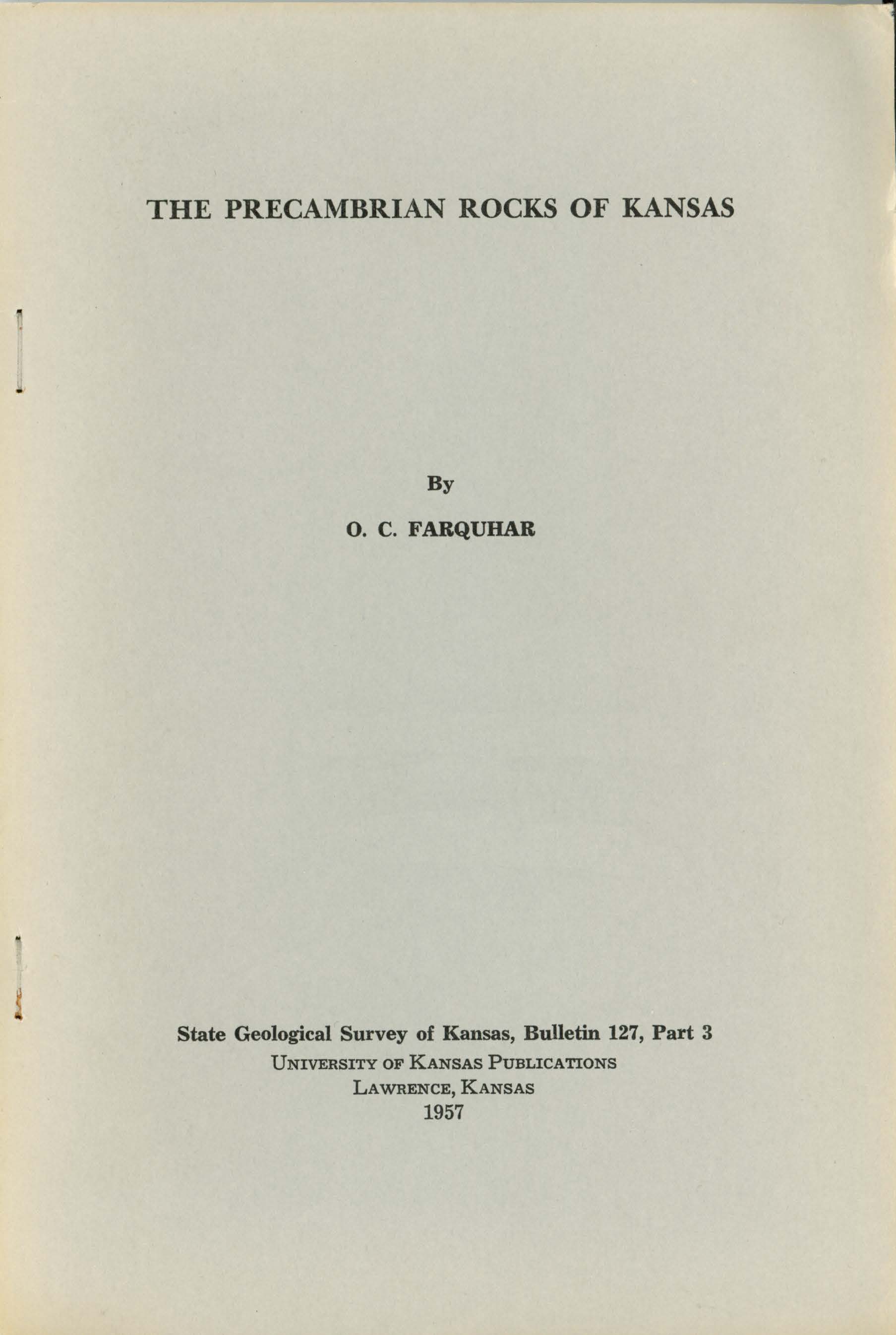 THE PRECAMBRIAN ROCKS OF KANSAS

By

O. C. FARQUHAR

State Geological Survey of Kansas, Bulletin 127, Part 3
UNIVERSITY OF KANSAS PUBLICATIONS
LAWRENCE, KANSAS
1957